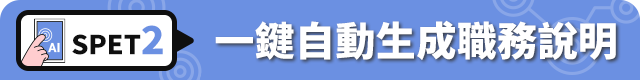 AI SPET2 一鍵自動生成職務說明